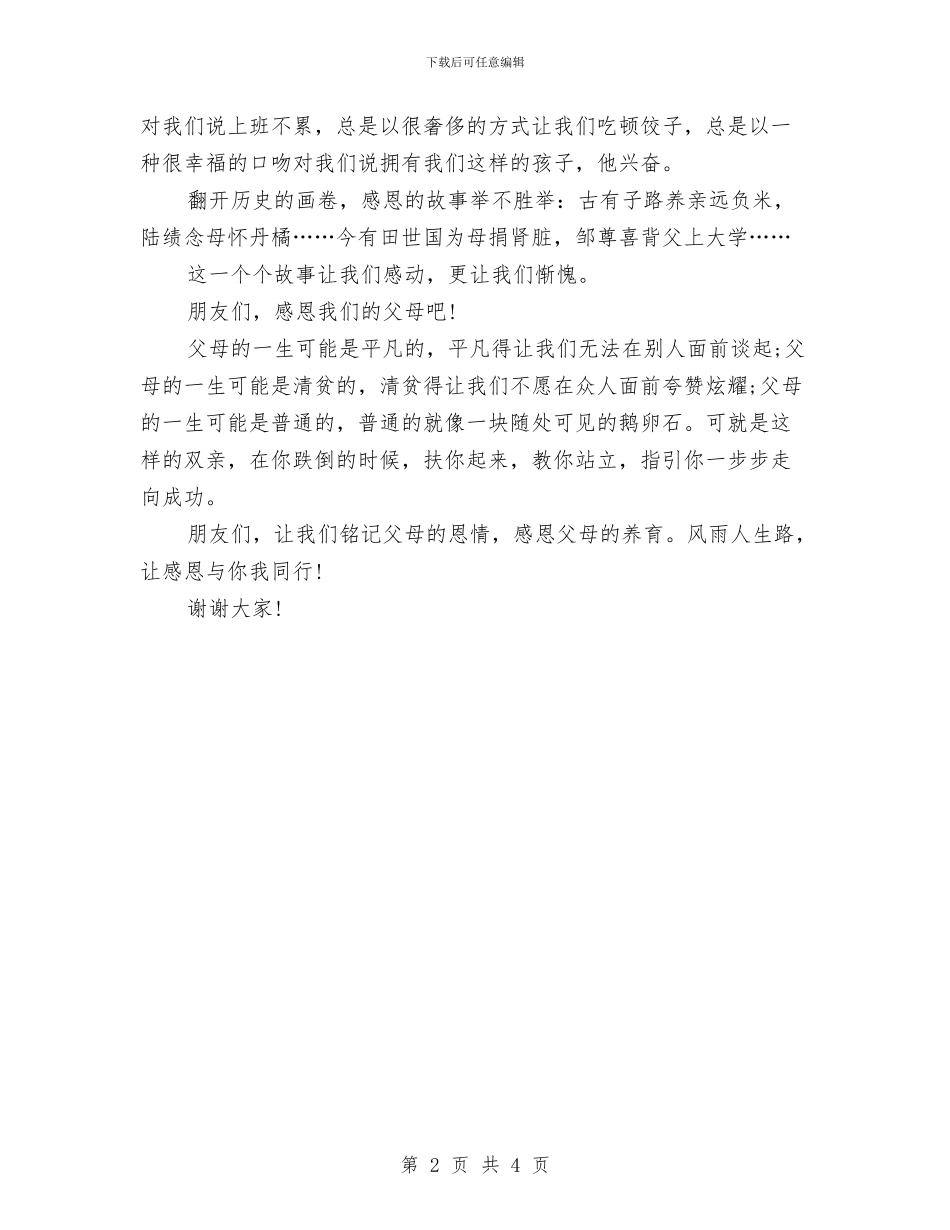 下载后可任意编辑

对我们说上班不累，总是以很奢侈的方式让我们吃顿饺子，总是以一种很幸福的口吻对我们说拥有我们这样的孩子，他兴奋。

翻开历史的画卷，感恩的故事举不胜举：古有子路养亲远负米，陆绩念母怀丹橘……今有田世国为母捐肾脏，邹尊喜背父上大学……

这一个个故事让我们感动，更让我们惭愧。

朋友们，感恩我们的父母吧!

父母的一生可能是平凡的，平凡得让我们无法在别人面前谈起;父母的一生可能是清贫的，清贫得让我们不愿在众人面前夸赞炫耀;父母的一生可能是普通的，普通的就像一块随处可见的鹅卵石。可就是这样的双亲，在你跌倒的时候，扶你起来，教你站立，指引你一步步走向成功。

朋友们，让我们铭记父母的恩情，感恩父母的养育。风雨人生路，让感恩与你我同行!

谢谢大家!

第 2 页 共 4 页